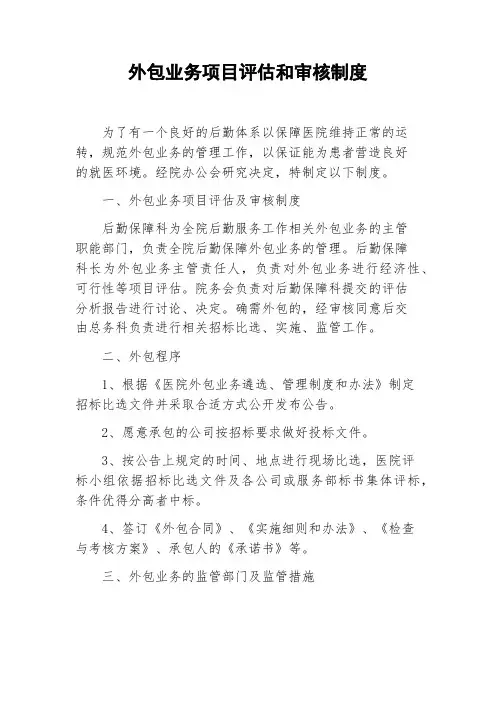 外包业务项目评估和审核制度

为了有一个良好的后勤体系以保障医院维持正常的运转，规范外包业务的管理工作，以保证能为患者营造良好的就医环境。经院办公会研究决定，特制定以下制度。

一、外包业务项目评估及审核制度

后勤保障科为全院后勤服务工作相关外包业务的主管职能部门，负责全院后勤保障外包业务的管理。后勤保障科长为外包业务主管责任人，负责对外包业务进行经济性、可行性等项目评估。院务会负责对后勤保障科提交的评估分析报告进行讨论、决定。确需外包的，经审核同意后交由总务科负责进行相关招标比选、实施、监管工作。

二、外包程序

1、根据《医院外包业务遴选、管理制度和办法》制定招标比选文件并采取合适方式公开发布公告。

2、愿意承包的公司按招标要求做好投标文件。

3、按公告上规定的时间、地点进行现场比选，医院评标小组依据招标比选文件及各公司或服务部标书集体评标，条件优得分高者中标。

4、签订《外包合同》、《实施细则和办法》、《检查与考核方案》、承包人的《承诺书》等。

三、外包业务的监管部门及监管措施